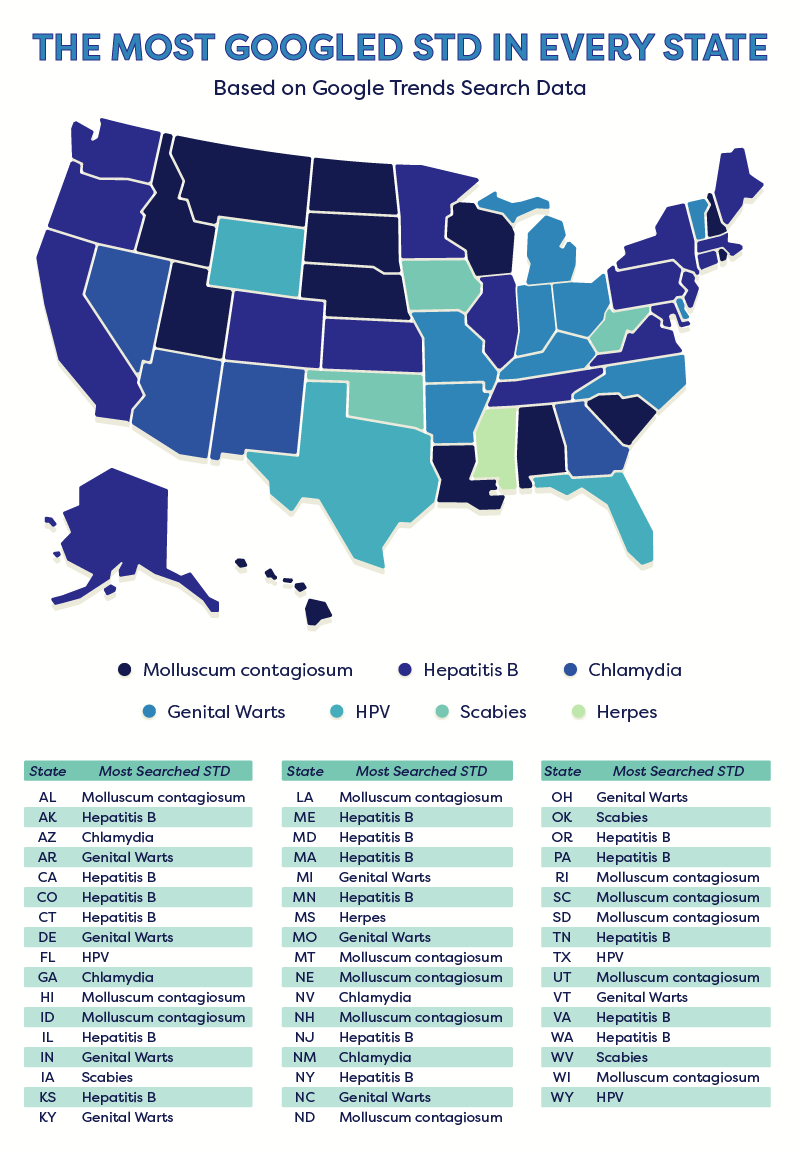 THE MOST GOOGLED STD IN EVERY STATE
Based on Google Trends Search Data

Molluscum contagiosum Hepatitis B Chlamydia
Genital Warts HPV Scabies Herpes

| State | Most Searched STD |
|---|---|
| AL | Molluscum contagiosum |
| AK | Hepatitis B |
| AZ | Chlamydia |
| AR | Genital Warts |
| CA | Hepatitis B |
| CO | Hepatitis B |
| CT | Hepatitis B |
| DE | Genital Warts |
| FL | HPV |
| GA | Chlamydia |
| HI | Molluscum contagiosum |
| ID | Molluscum contagiosum |
| IL | Hepatitis B |
| IN | Genital Warts |
| IA | Scabies |
| KS | Hepatitis B |
| KY | Genital Warts |

| State | Most Searched STD |
|---|---|
| LA | Molluscum contagiosum |
| ME | Hepatitis B |
| MD | Hepatitis B |
| MA | Hepatitis B |
| MI | Genital Warts |
| MN | Hepatitis B |
| MS | Herpes |
| MO | Genital Warts |
| MT | Molluscum contagiosum |
| NE | Molluscum contagiosum |
| NV | Chlamydia |
| NH | Molluscum contagiosum |
| NJ | Hepatitis B |
| NM | Chlamydia |
| NY | Hepatitis B |
| NC | Genital Warts |
| ND | Molluscum contagiosum |

| State | Most Searched STD |
|---|---|
| OH | Genital Warts |
| OK | Scabies |
| OR | Hepatitis B |
| PA | Hepatitis B |
| RI | Molluscum contagiosum |
| SC | Molluscum contagiosum |
| SD | Molluscum contagiosum |
| TN | Hepatitis B |
| TX | HPV |
| UT | Molluscum contagiosum |
| VT | Genital Warts |
| VA | Hepatitis B |
| WA | Hepatitis B |
| WV | Scabies |
| WI | Molluscum contagiosum |
| WY | HPV |